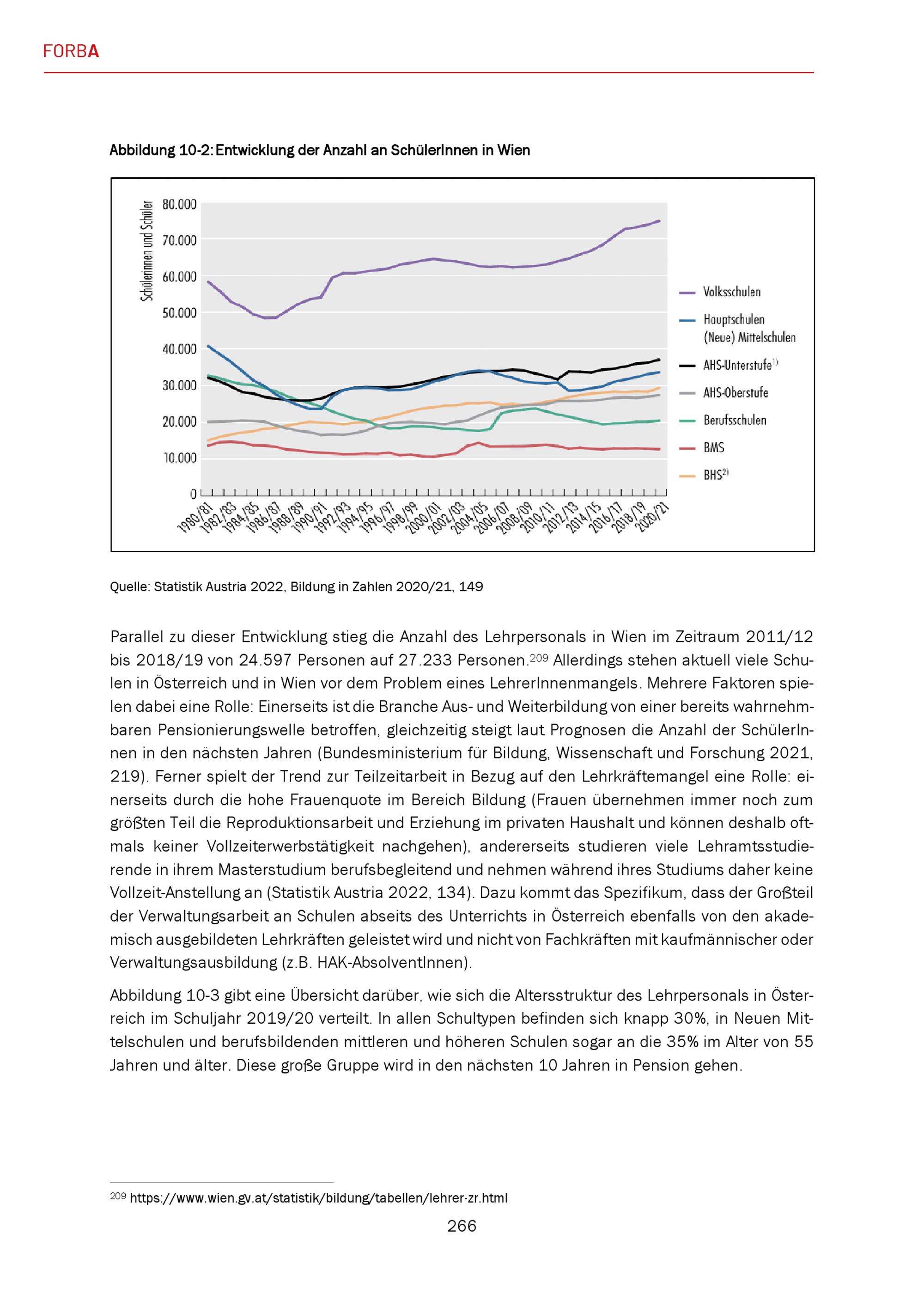 FORBA

Abbildung 10-2: Entwicklung der Anzahl an SchülerInnen in Wien

Schülerinnen und Schüler

80.000
70.000
60.000
50.000
40.000
30.000
20.000
10.000
0

1980/81 1982/83 1984/85 1986/87 1988/89 1990/91 1992/93 1994/95 1996/97 1998/99 2000/01 2002/03 2004/05 2006/07 2008/09 2010/11 2012/13 2014/15 2016/17 2018/19 2020/21

Volksschulen
Hauptschulen (Neue) Mittelschulen
AHS-Unterstufe$^{1)}$
AHS-Oberstufe
Berufsschulen
BMS
BHS$^{2)}$

Quelle: Statistik Austria 2022, Bildung in Zahlen 2020/21, 149

Parallel zu dieser Entwicklung stieg die Anzahl des Lehrpersonals in Wien im Zeitraum 2011/12 bis 2018/19 von 24.597 Personen auf 27.233 Personen.$^{209}$ Allerdings stehen aktuell viele Schulen in Österreich und in Wien vor dem Problem eines LehrerInnenmangels. Mehrere Faktoren spielen dabei eine Rolle: Einerseits ist die Branche Aus- und Weiterbildung von einer bereits wahrnehmbaren Pensionierungswelle betroffen, gleichzeitig steigt laut Prognosen die Anzahl der SchülerInnen in den nächsten Jahren (Bundesministerium für Bildung, Wissenschaft und Forschung 2021, 219). Ferner spielt der Trend zur Teilzeitarbeit in Bezug auf den Lehrkräftemangel eine Rolle: einerseits durch die hohe Frauenquote im Bereich Bildung (Frauen übernehmen immer noch zum größten Teil die Reproduktionsarbeit und Erziehung im privaten Haushalt und können deshalb oftmals keiner Vollzeiterwerbstätigkeit nachgehen), andererseits studieren viele Lehramtsstudierende in ihrem Masterstudium berufsbegleitend und nehmen während ihres Studiums daher keine Vollzeit-Anstellung an (Statistik Austria 2022, 134). Dazu kommt das Spezifikum, dass der Großteil der Verwaltungsarbeit an Schulen abseits des Unterrichts in Österreich ebenfalls von den akademisch ausgebildeten Lehrkräften geleistet wird und nicht von Fachkräften mit kaufmännischer oder Verwaltungsausbildung (z.B. HAK-AbsolventInnen).

Abbildung 10-3 gibt eine Übersicht darüber, wie sich die Altersstruktur des Lehrpersonals in Österreich im Schuljahr 2019/20 verteilt. In allen Schultypen befinden sich knapp 30%, in Neuen Mittelschulen und berufsbildenden mittleren und höheren Schulen sogar an die 35% im Alter von 55 Jahren und älter. Diese große Gruppe wird in den nächsten 10 Jahren in Pension gehen.

$^{209}$ https://www.wien.gv.at/statistik/bildung/tabellen/lehrer-zr.html

266